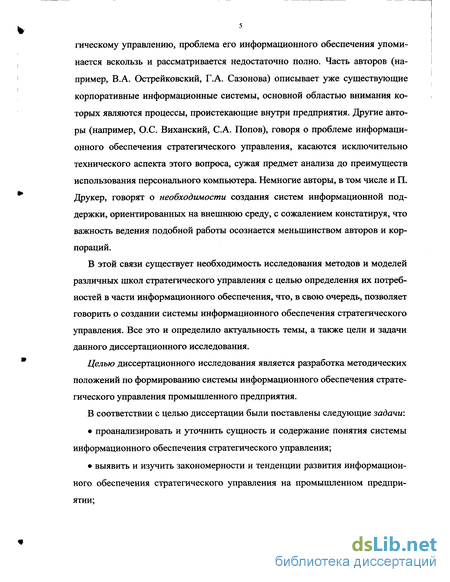 5

гическому управлению, проблема его информационного обеспечения упоминается вскользь и рассматривается недостаточно полно. Часть авторов (например, В.А. Острейковский, Г.А. Сазонова) описывает уже существующие корпоративные информационные системы, основной областью внимания которых являются процессы, проистекающие внутри предприятия. Другие авторы (например, О.С. Виханский, С.А. Попов), говоря о проблеме информационного обеспечения стратегического управления, касаются исключительно технического аспекта этого вопроса, сужая предмет анализа до преимуществ использования персонального компьютера. Немногие авторы, в том числе и П. Друкер, говорят о необходимости создания систем информационной поддержки, ориентированных на внешнюю среду, с сожалением констатируя, что важность ведения подобной работы осознается меньшинством авторов и корпораций.

В этой связи существует необходимость исследования методов и моделей различных школ стратегического управления с целью определения их потребностей в части информационного обеспечения, что, в свою очередь, позволяет говорить о создании системы информационного обеспечения стратегического управления. Все это и определило актуальность темы, а также цели и задачи данного диссертационного исследования.

Целью диссертационного исследования является разработка методических положений по формированию системы информационного обеспечения стратегического управления промышленного предприятия.

В соответствии с целью диссертации были поставлены следующие задачи:

• проанализировать и уточнить сущность и содержание понятия системы информационного обеспечения стратегического управления;

• выявить и изучить закономерности и тенденции развития информационного обеспечения стратегического управления на промышленном предприятии;

dsLib.net
библиотека диссертаций